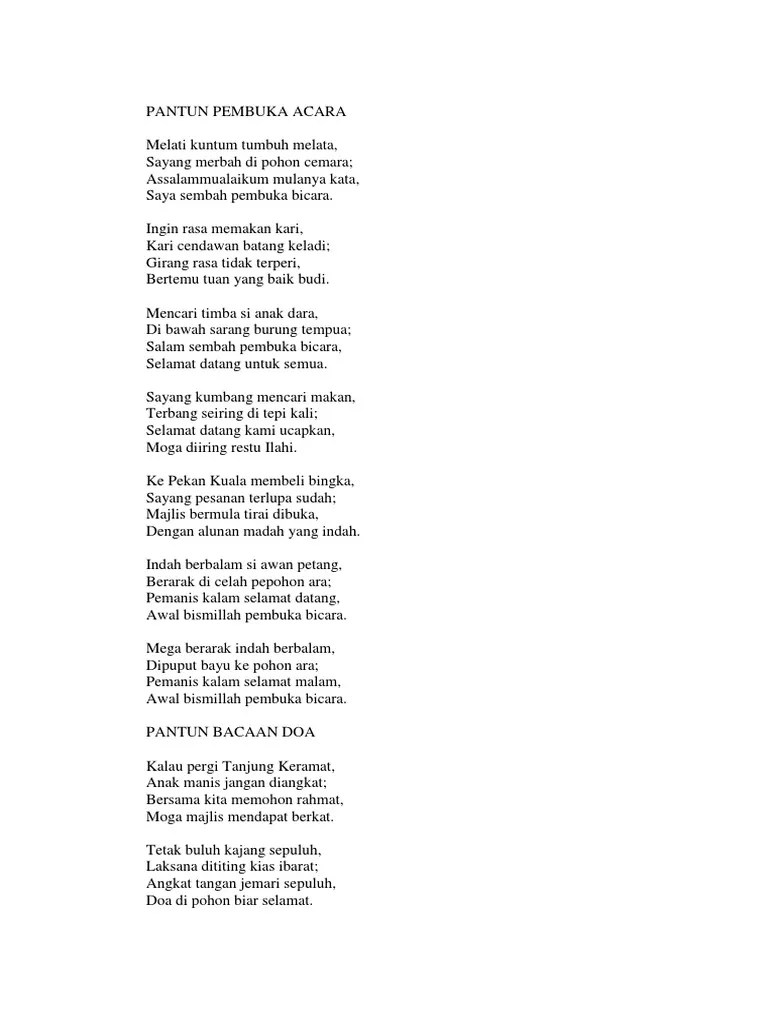 PANTUN PEMBUKA ACARA

Melati kuntum tumbuh melata,
Sayang merbah di pohon cemara;
Assalammualaikum mulanya kata,
Saya sembah pembuka bicara.

Ingin rasa memakan kari,
Kari cendawan batang keladi;
Girang rasa tidak terperi,
Bertemu tuan yang baik budi.

Mencari timba si anak dara,
Di bawah sarang burung tempua;
Salam sembah pembuka bicara,
Selamat datang untuk semua.

Sayang kumbang mencari makan,
Terbang seiring di tepi kali;
Selamat datang kami ucapkan,
Moga diiring restu Ilahi.

Ke Pekan Kuala membeli bingka,
Sayang pesanan terlupa sudah;
Majlis bermula tirai dibuka,
Dengan alunan madah yang indah.

Indah berbalam si awan petang,
Berarak di celah pepohon ara;
Pemanis kalam selamat datang,
Awal bismillah pembuka bicara.

Mega berarak indah berbalam,
Dipuput bayu ke pohon ara;
Pemanis kalam selamat malam,
Awal bismillah pembuka bicara.

PANTUN BACAAN DOA

Kalau pergi Tanjung Keramat,
Anak manis jangan diangkat;
Bersama kita memohon rahmat,
Moga majlis mendapat berkat.

Tetak buluh kajang sepuluh,
Laksana dititing kias ibarat;
Angkat tangan jemari sepuluh,
Doa di pohon biar selamat.